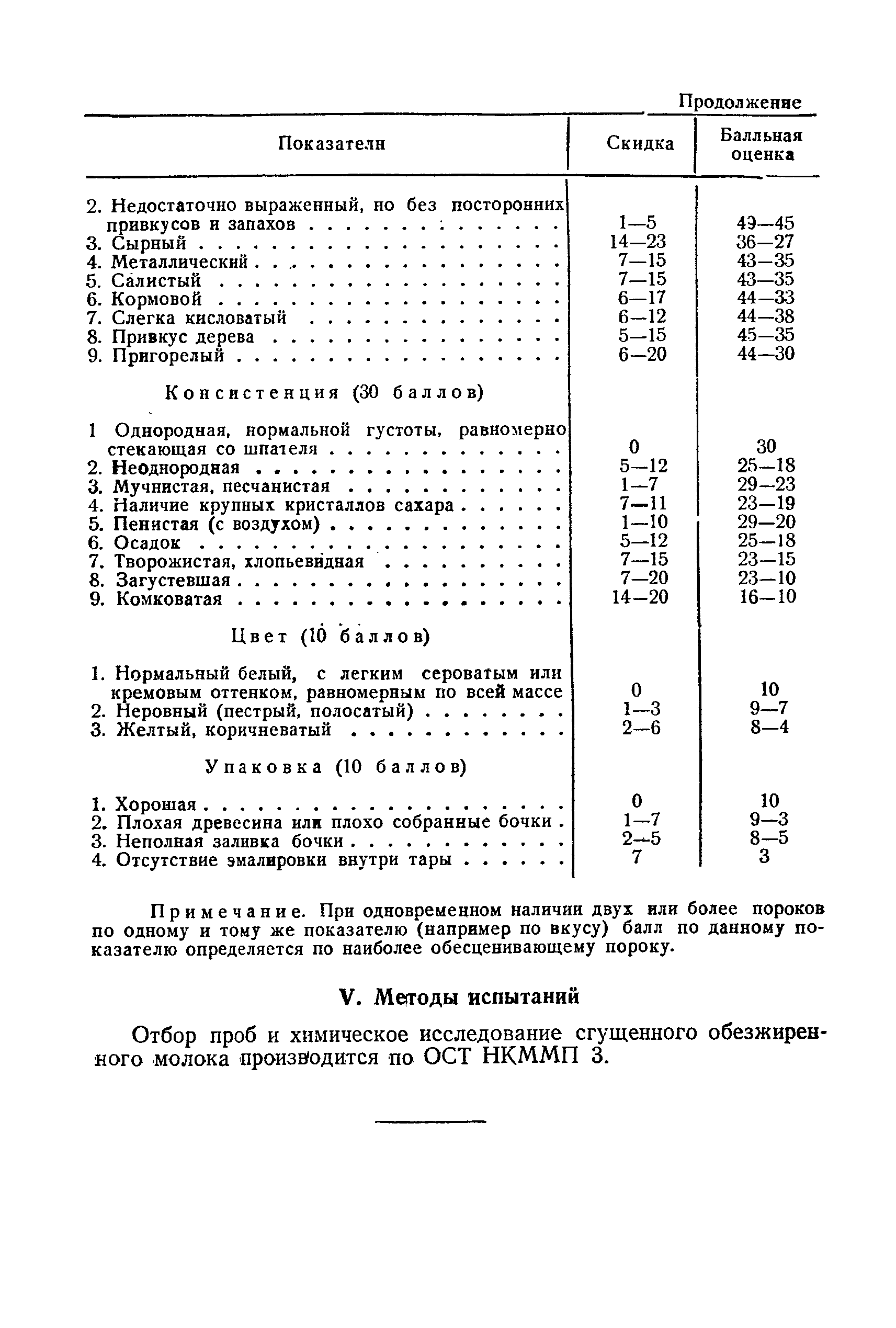 Продолжение

| Показатели | Скидка | Балльная оценка |
|---|---|---|
| 2. Недостаточно выраженный, но без посторонних привкусов и запахов | 1—5 | 49—45 |
| 3. Сырный | 14—23 | 36—27 |
| 4. Металлический | 7—15 | 43—35 |
| 5. Салистый | 7—15 | 43—35 |
| 6. Кормовой | 6—17 | 44—33 |
| 7. Слегка кисловатый | 6—12 | 44—38 |
| 8. Привкус дерева | 5—15 | 45—35 |
| 9. Пригорелый | 6—20 | 44—30 |
| Консистенция (30 баллов) | | |
| 1 Однородная, нормальной густоты, равномерно стекающая со шпателя | 0 | 30 |
| 2. Неоднородная | 5—12 | 25—18 |
| 3. Мучнистая, песчанистая | 1—7 | 29—23 |
| 4. Наличие крупных кристаллов сахара | 7—11 | 23—19 |
| 5. Пенистая (с воздухом) | 1—10 | 29—20 |
| 6. Осадок | 5—12 | 25—18 |
| 7. Творожистая, хлопьевидная | 7—15 | 23—15 |
| 8. Загустевшая | 7—20 | 23—10 |
| 9. Комковатая | 14—20 | 16—10 |
| Цвет (10 баллов) | | |
| 1. Нормальный белый, с легким сероватым или кремовым оттенком, равномерным по всей массе | 0 | 10 |
| 2. Неровный (пестрый, полосатый) | 1—3 | 9—7 |
| 3. Желтый, коричневатый | 2—6 | 8—4 |
| Упаковка (10 баллов) | | |
| 1. Хорошая | 0 | 10 |
| 2. Плохая древесина или плохо собранные бочки | 1—7 | 9—3 |
| 3. Неполная заливка бочки | 2—5 | 8—5 |
| 4. Отсутствие эмалировки внутри тары | 7 | 3 |

Примечание. При одновременном наличии двух или более пороков по одному и тому же показателю (например по вкусу) балл по данному показателю определяется по наиболее обесценивающему пороку.

V. Методы испытаний

Отбор проб и химическое исследование сгущенного обезжиренного молока производится по ОСТ НКММП 3.